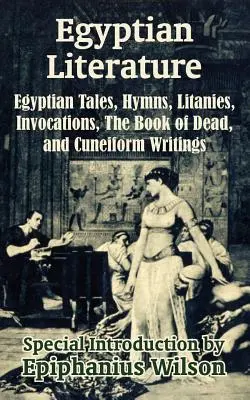 Egyptian Literature

Egyptian Tales, Hymns, Litanies, Invocations, The Book of Dead, and Cuneiform Writings

Special Introduction by
Epiphanius Wilson